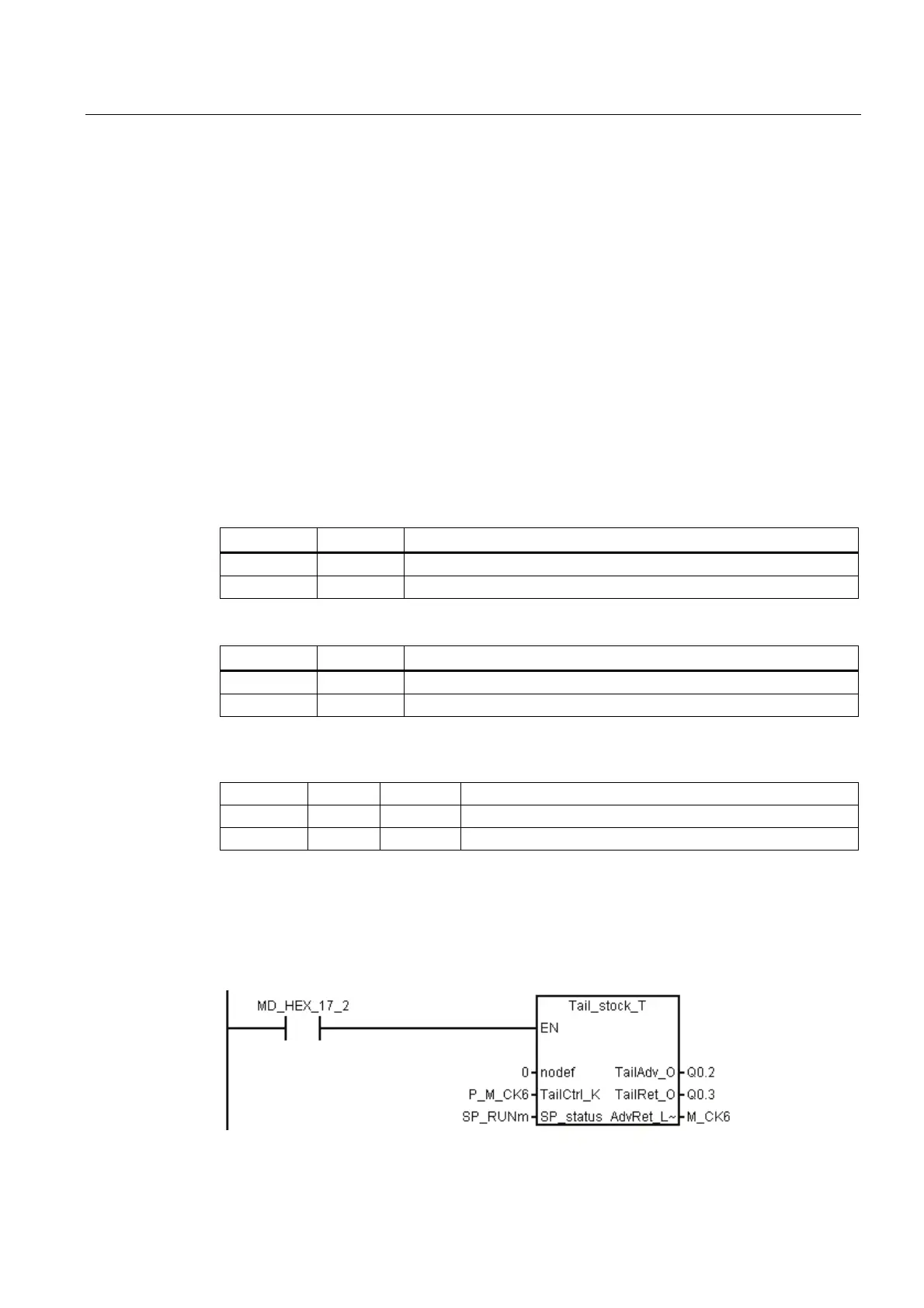 MD_HEX_17_2

Tail_stock_T

EN

0 nodef

P_M_CK6 TailCtrl_K

SP_RUNm SP_status

TailAdv_O Q0.2

TailRet_O Q0.3

AdvRet_L~ M_CK6